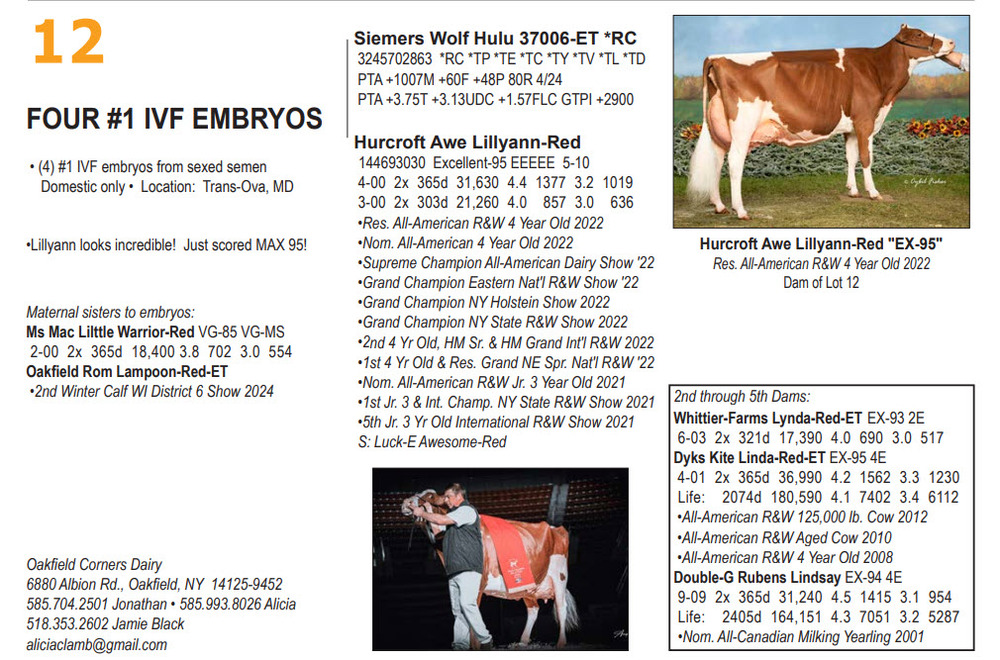 12

FOUR #1 IVF EMBRYOS

• (4) #1 IVF embryos from sexed semen Domestic only • Location: Trans-Ova, MD

•Lillyann looks incredible! Just scored MAX 95!

Maternal sisters to embryos:
Ms Mac Lilttle Warrior-Red VG-85 VG-MS
2-00 2x 365d 18,400 3.8 702 3.0 554
Oakfield Rom Lampoon-Red-ET
•2nd Winter Calf WI District 6 Show 2024

Oakfield Corners Dairy
6880 Albion Rd., Oakfield, NY 14125-9452
585.704.2501 Jonathan • 585.993.8026 Alicia
518.353.2602 Jamie Black
aliciaclamb@gmail.com

Siemers Wolf Hulu 37006-ET *RC
3245702863 *RC *TP *TE *TC *TY *TV *TL *TD
PTA +1007M +60F +48P 80R 4/24
PTA +3.75T +3.13UDC +1.57FLC GTPI +2900

Hurcroft Awe Lillyann-Red
144693030 Excellent-95 EEEEE 5-10
4-00 2x 365d 31,630 4.4 1377 3.2 1019
3-00 2x 303d 21,260 4.0 857 3.0 636
•Res. All-American R&W 4 Year Old 2022
•Nom. All-American 4 Year Old 2022
•Supreme Champion All-American Dairy Show '22
•Grand Champion Eastern Nat'l R&W Show '22
•Grand Champion NY Holstein Show 2022
•Grand Champion NY State R&W Show 2022
•2nd 4 Yr Old, HM Sr. & HM Grand Int'l R&W 2022
•1st 4 Yr Old & Res. Grand NE Spr. Nat'l R&W '22
•Nom. All-American R&W Jr. 3 Year Old 2021
•1st Jr. 3 & Int. Champ. NY State R&W Show 2021
•5th Jr. 3 Yr Old International R&W Show 2021
S: Luck-E Awesome-Red

Hurcroft Awe Lillyann-Red "EX-95"
Res. All-American R&W 4 Year Old 2022
Dam of Lot 12

2nd through 5th Dams:
Whittier-Farms Lynda-Red-ET EX-93 2E
6-03 2x 321d 17,390 4.0 690 3.0 517
Dyks Kite Linda-Red-ET EX-95 4E
4-01 2x 365d 36,990 4.2 1562 3.3 1230
Life: 2074d 180,590 4.1 7402 3.4 6112
•All-American R&W 125,000 lb. Cow 2012
•All-American R&W Aged Cow 2010
•All-American R&W 4 Year Old 2008
Double-G Rubens Lindsay EX-94 4E
9-09 2x 365d 31,240 4.5 1415 3.1 954
Life: 2405d 164,151 4.3 7051 3.2 5287
•Nom. All-Canadian Milking Yearling 2001